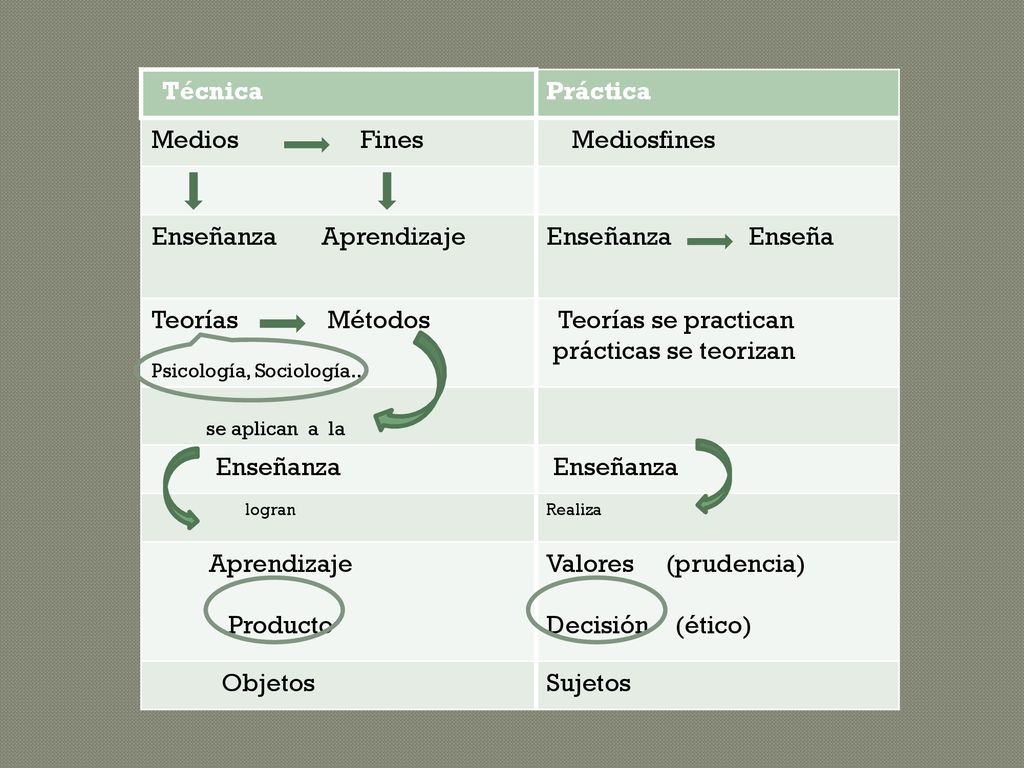 | Técnica | Práctica |
|---|---|
| Medios Fines | Mediosfines |
| | |
| Enseñanza Aprendizaje | Enseñanza Enseña |
| Teorías Métodos Psicología, Sociología.. | Teorías se practican prácticas se teorizan |
| se aplican a la | |
| Enseñanza | Enseñanza |
| logran | Realiza |
| Aprendizaje Producto | Valores (prudencia) Decisión (ético) |
| Objetos | Sujetos |